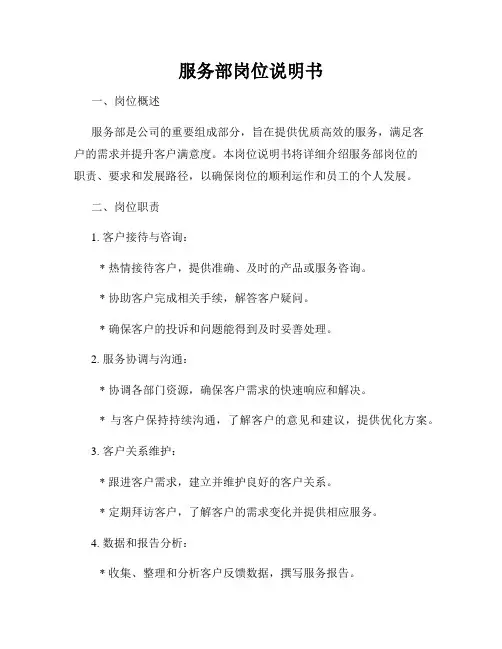 服务部岗位说明书

一、岗位概述

服务部是公司的重要组成部分，旨在提供优质高效的服务，满足客户的需求并提升客户满意度。本岗位说明书将详细介绍服务部岗位的职责、要求和发展路径，以确保岗位的顺利运作和员工的个人发展。

二、岗位职责

1. 客户接待与咨询：

* 热情接待客户，提供准确、及时的产品或服务咨询。

* 协助客户完成相关手续，解答客户疑问。

* 确保客户的投诉和问题能得到及时妥善处理。

2. 服务协调与沟通：

* 协调各部门资源，确保客户需求的快速响应和解决。

* 与客户保持持续沟通，了解客户的意见和建议，提供优化方案。

3. 客户关系维护：

* 跟进客户需求，建立并维护良好的客户关系。

* 定期拜访客户，了解客户的需求变化并提供相应服务。

4. 数据和报告分析：

* 收集、整理和分析客户反馈数据，撰写服务报告。